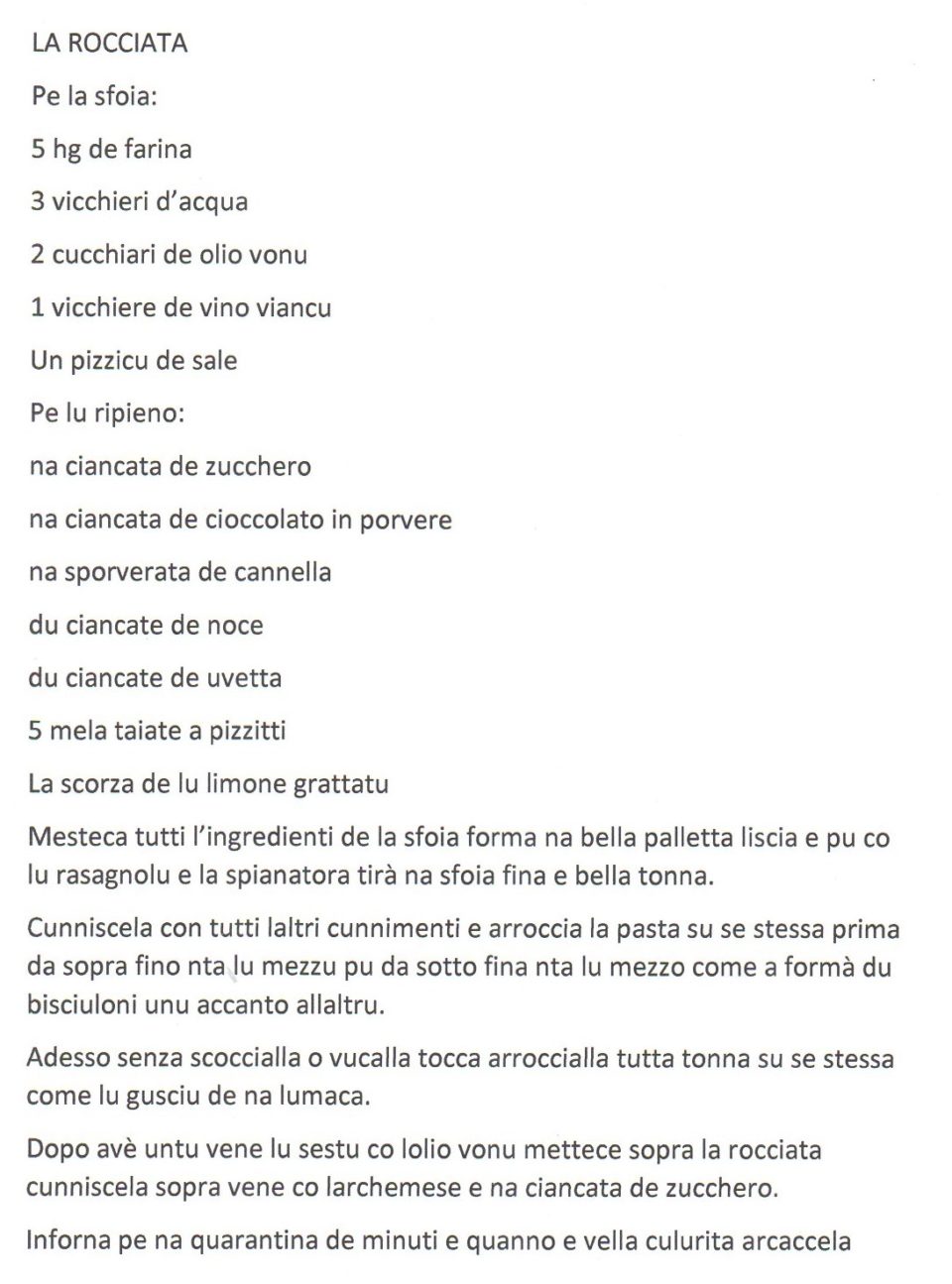 LA ROCCIATA

Pe la sfoia:

5 hg de farina

3 vicchieri d'acqua

2 cucchiari de olio vonu

1 vicchiere de vino viancu

Un pizzicu de sale

Pe lu ripieno:

na ciancata de zucchero

na ciancata de cioccolato in porvere

na sporverata de cannella

du ciancate de noce

du ciancate de uvetta

5 mela taiate a pizzitti

La scorza de lu limone grattatu

Mesteca tutti l'ingredienti de la sfoia forma na bella palletta liscia e pu co lu rasagnolu e la spianatora tirà na sfoia fina e bella tonna.

Cunniscela con tutti laltri cunnimenti e arroccia la pasta su se stessa prima da sopra fino nta lu mezzu pu da sotto fina nta lu mezzo come a formà du bisciuloni unu accanto allaltru.

Adesso senza scoccialla o vucalla tocca arroccialla tutta tonna su se stessa come lu gusciu de na lumaca.

Dopo avè untu vene lu sestu co lolio vonu mettece sopra la rocciata cunniscela sopra vene co larchemese e na ciancata de zucchero.

Inforna pe na quarantina de minuti e quanno e vella culurita arcaccela